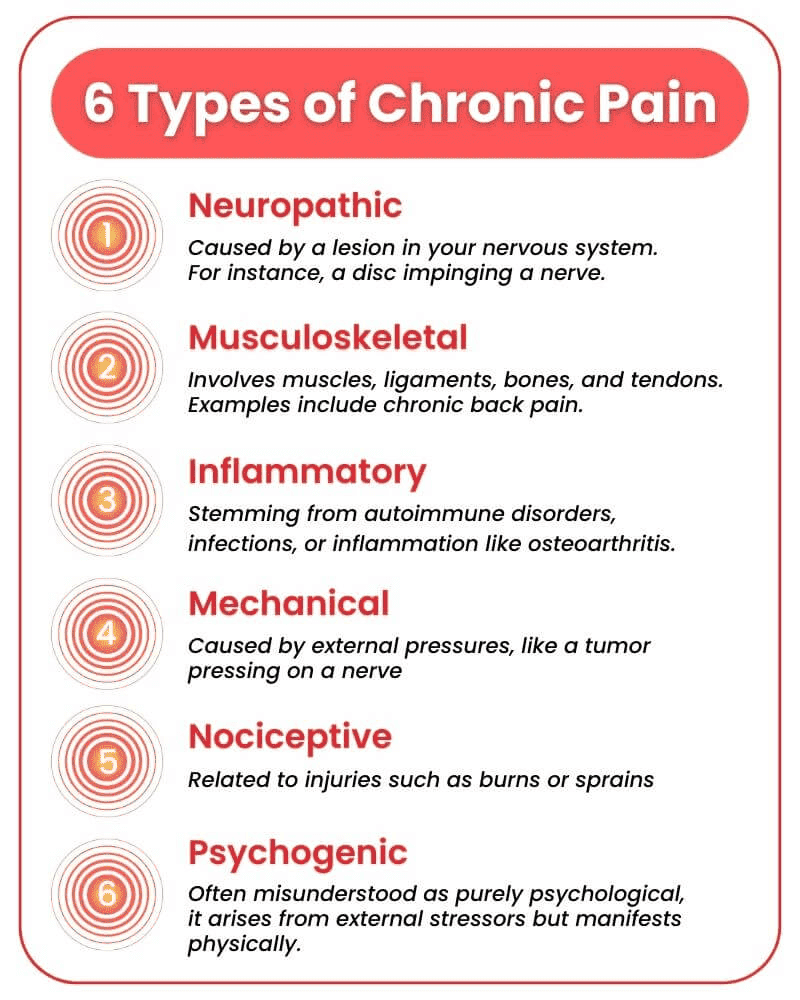 6 Types of Chronic Pain

1
Neuropathic
Caused by a lesion in your nervous system. For instance, a disc impinging a nerve.

2
Musculoskeletal
Involves muscles, ligaments, bones, and tendons. Examples include chronic back pain.

3
Inflammatory
Stemming from autoimmune disorders, infections, or inflammation like osteoarthritis.

4
Mechanical
Caused by external pressures, like a tumor pressing on a nerve

5
Nociceptive
Related to injuries such as burns or sprains

6
Psychogenic
Often misunderstood as purely psychological, it arises from external stressors but manifests physically.